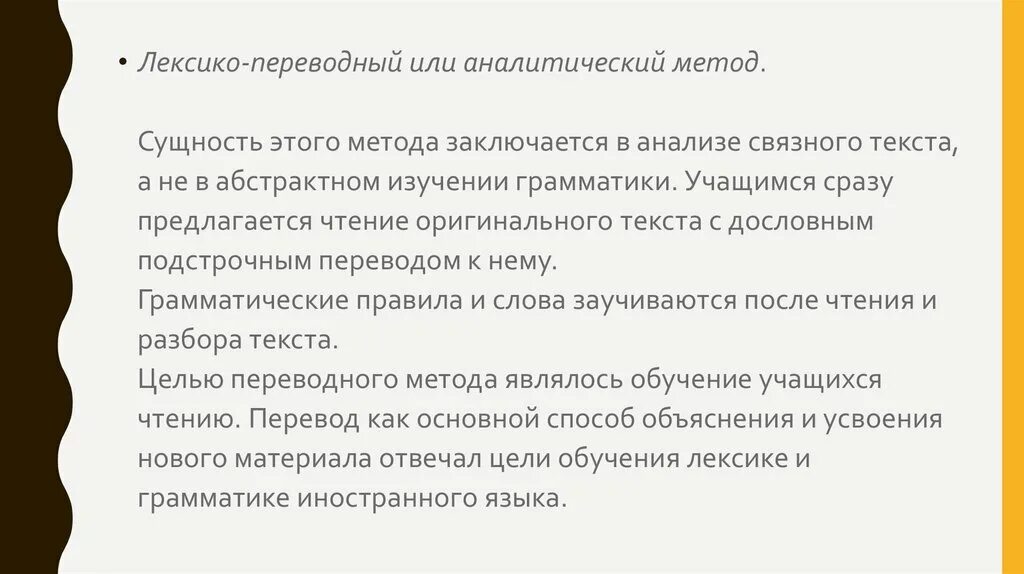 • Лексико-переводный или аналитический метод.

Сущность этого метода заключается в анализе связного текста, а не в абстрактном изучении грамматики. Учащимся сразу предлагается чтение оригинального текста с дословным подстрочным переводом к нему.
Грамматические правила и слова заучиваются после чтения и разбора текста.
Целью переводного метода являлось обучение учащихся чтению. Перевод как основной способ объяснения и усвоения нового материала отвечал цели обучения лексике и грамматике иностранного языка.